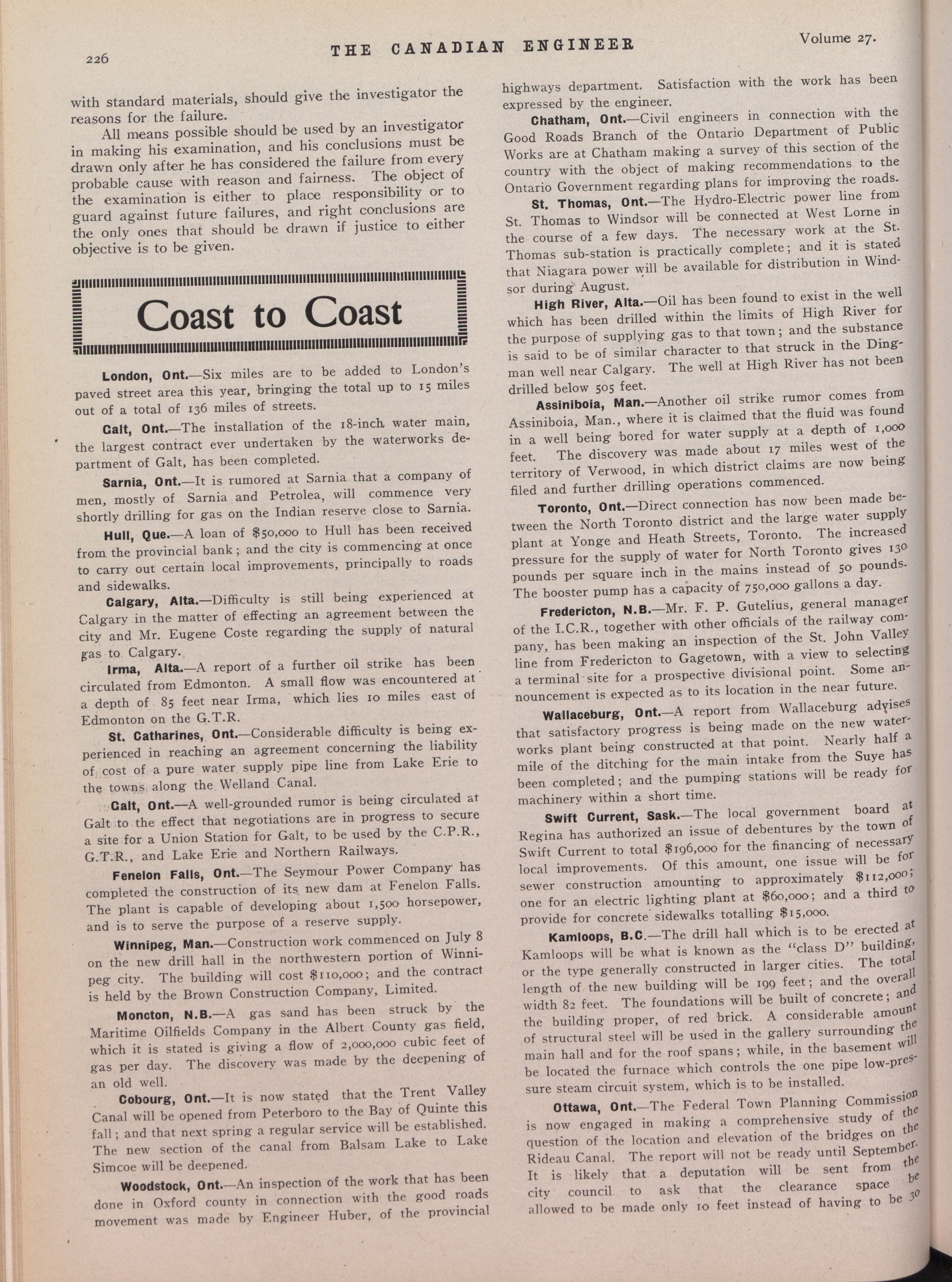 226 THE CANADIAN ENGINEER Volume 27.

with standard materials, should give the investigator the reasons for the failure.

All means possible should be used by an investigator in making his examination, and his conclusions must be drawn only after he has considered the failure from every probable cause with reason and fairness. The object of the examination is either to place responsibility or to guard against future failures, and right conclusions are the only ones that should be drawn if justice to either objective is to be given.

Coast to Coast

London, Ont.—Six miles are to be added to London's paved street area this year, bringing the total up to 15 miles out of a total of 136 miles of streets.

Galt, Ont.—The installation of the 18-inch water main, the largest contract ever undertaken by the waterworks department of Galt, has been completed.

Sarnia, Ont.—It is rumored at Sarnia that a company of men, mostly of Sarnia and Petrolea, will commence very shortly drilling for gas on the Indian reserve close to Sarnia.

Hull, Que.—A loan of $50,000 to Hull has been received from the provincial bank; and the city is commencing at once to carry out certain local improvements, principally to roads and sidewalks.

Calgary, Alta.—Difficulty is still being experienced at Calgary in the matter of effecting an agreement between the city and Mr. Eugene Coste regarding the supply of natural gas to Calgary.

Irma, Alta.—A report of a further oil strike has been circulated from Edmonton. A small flow was encountered at a depth of 85 feet near Irma, which lies 10 miles east of Edmonton on the G.T.R.

St. Catharines, Ont.—Considerable difficulty is being experienced in reaching an agreement concerning the liability of cost of a pure water supply pipe line from Lake Erie to the towns along the Welland Canal.

Galt, Ont.—A well-grounded rumor is being circulated at Galt to the effect that negotiations are in progress to secure a site for a Union Station for Galt, to be used by the C.P.R., G.T.R., and Lake Erie and Northern Railways.

Fenelon Falls, Ont.—The Seymour Power Company has completed the construction of its new dam at Fenelon Falls. The plant is capable of developing about 1,500 horsepower, and is to serve the purpose of a reserve supply.

Winnipeg, Man.—Construction work commenced on July 8 on the new drill hall in the northwestern portion of Winnipeg city. The building will cost $110,000; and the contract is held by the Brown Construction Company, Limited.

Moncton, N.B.—A gas sand has been struck by the Maritime Oilfields Company in the Albert County gas field, which it is stated is giving a flow of 2,000,000 cubic feet of gas per day. The discovery was made by the deepening of an old well.

Cobourg, Ont.—It is now stated that the Trent Valley Canal will be opened from Peterboro to the Bay of Quinte this fall; and that next spring a regular service will be established. The new section of the canal from Balsam Lake to Lake Simcoe will be deepened.

Woodstock, Ont.—An inspection of the work that has been done in Oxford county in connection with the good roads movement was made by Engineer Huber, of the provincial highways department. Satisfaction with the work has been expressed by the engineer.

Chatham, Ont.—Civil engineers in connection with the Good Roads Branch of the Ontario Department of Public Works are at Chatham making a survey of this section of the country with the object of making recommendations to the Ontario Government regarding plans for improving the roads.

St. Thomas, Ont.—The Hydro-Electric power line from St. Thomas to Windsor will be connected at West Lorne in the course of a few days. The necessary work at the St. Thomas sub-station is practically complete; and it is stated that Niagara power will be available for distribution in Windsor during August.

High River, Alta.—Oil has been found to exist in the well which has been drilled within the limits of High River for the purpose of supplying gas to that town; and the substance is said to be of similar character to that struck in the Dingman well near Calgary. The well at High River has not been drilled below 505 feet.

Assiniboia, Man.—Another oil strike rumor comes from Assiniboia, Man., where it is claimed that the fluid was found in a well being bored for water supply at a depth of 1,000 feet. The discovery was made about 17 miles west of the territory of Verwood, in which district claims are now being filed and further drilling operations commenced.

Toronto, Ont.—Direct connection has now been made between the North Toronto district and the large water supply plant at Yonge and Heath Streets, Toronto. The increased pressure for the supply of water for North Toronto gives 130 pounds per square inch in the mains instead of 50 pounds. The booster pump has a capacity of 750,000 gallons a day.

Fredericton, N.B.—Mr. F. P. Gutelius, general manager of the I.C.R., together with other officials of the railway company, has been making an inspection of the St. John Valley line from Fredericton to Gagetown, with a view to selecting a terminal site for a prospective divisional point. Some announcement is expected as to its location in the near future.

Wallaceburg, Ont.—A report from Wallaceburg advises that satisfactory progress is being made on the new waterworks plant being constructed at that point. Nearly half a mile of the ditching for the main intake from the Suye has been completed; and the pumping stations will be ready for machinery within a short time.

Swift Current, Sask.—The local government board at Regina has authorized an issue of debentures by the town of Swift Current to total $196,000 for the financing of necessary local improvements. Of this amount, one issue will be for sewer construction amounting to approximately $112,000; one for an electric lighting plant at $60,000; and a third to provide for concrete sidewalks totalling $15,000.

Kamloops, B.C.—The drill hall which is to be erected at Kamloops will be what is known as the "class D" building, or the type generally constructed in larger cities. The total length of the new building will be 199 feet; and the overall width 82 feet. The foundations will be built of concrete; and the building proper, of red brick. A considerable amount of structural steel will be used in the gallery surrounding the main hall and for the roof spans; while, in the basement will be located the furnace which controls the one pipe low-pressure steam circuit system, which is to be installed.

Ottawa, Ont.—The Federal Town Planning Commission is now engaged in making a comprehensive study of the question of the location and elevation of the bridges on the Rideau Canal. The report will not be ready until September. It is likely that a deputation will be sent from the city council to ask that the clearance space be allowed to be made only 10 feet instead of having to be 30